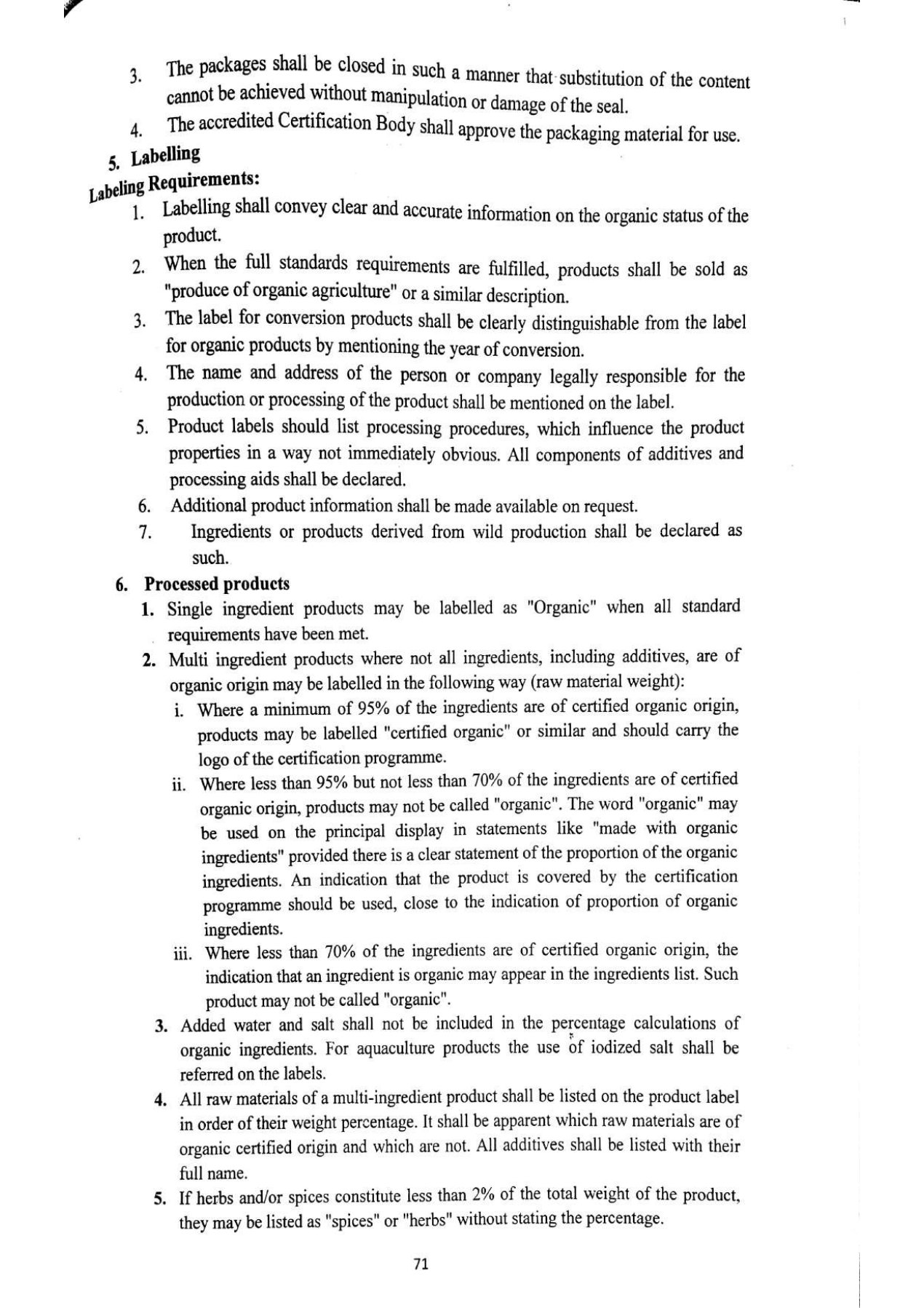 3. The packages shall be closed in such a manner that substitution of the content cannot be achieved without manipulation or damage of the seal.

4. The accredited Certification Body shall approve the packaging material for use.

5. Labelling

Labeling Requirements:

1. Labelling shall convey clear and accurate information on the organic status of the product.

2. When the full standards requirements are fulfilled, products shall be sold as "produce of organic agriculture" or a similar description.

3. The label for conversion products shall be clearly distinguishable from the label for organic products by mentioning the year of conversion.

4. The name and address of the person or company legally responsible for the production or processing of the product shall be mentioned on the label.

5. Product labels should list processing procedures, which influence the product properties in a way not immediately obvious. All components of additives and processing aids shall be declared.

6. Additional product information shall be made available on request.

7. Ingredients or products derived from wild production shall be declared as such.

6. Processed products

1. Single ingredient products may be labelled as "Organic" when all standard requirements have been met.

2. Multi ingredient products where not all ingredients, including additives, are of organic origin may be labelled in the following way (raw material weight):

i. Where a minimum of 95% of the ingredients are of certified organic origin, products may be labelled "certified organic" or similar and should carry the logo of the certification programme.

ii. Where less than 95% but not less than 70% of the ingredients are of certified organic origin, products may not be called "organic". The word "organic" may be used on the principal display in statements like "made with organic ingredients" provided there is a clear statement of the proportion of the organic ingredients. An indication that the product is covered by the certification programme should be used, close to the indication of proportion of organic ingredients.

iii. Where less than 70% of the ingredients are of certified organic origin, the indication that an ingredient is organic may appear in the ingredients list. Such product may not be called "organic".

3. Added water and salt shall not be included in the percentage calculations of organic ingredients. For aquaculture products the use of iodized salt shall be referred on the labels.

4. All raw materials of a multi-ingredient product shall be listed on the product label in order of their weight percentage. It shall be apparent which raw materials are of organic certified origin and which are not. All additives shall be listed with their full name.

5. If herbs and/or spices constitute less than 2% of the total weight of the product, they may be listed as "spices" or "herbs" without stating the percentage.

71